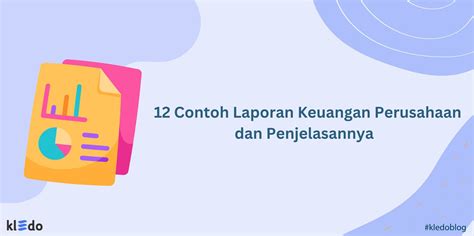 12 Contoh Laporan Keuangan Perusahaan dan Penjelasannya

kledo

#kledoblog